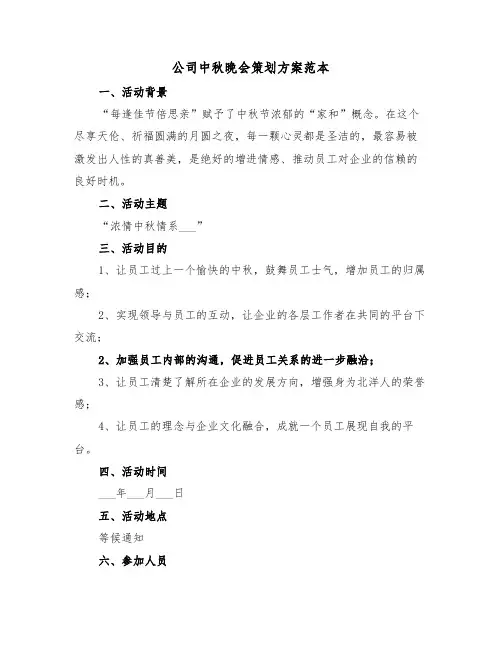 公司中秋晚会策划方案范本

一、活动背景

“每逢佳节倍思亲”赋予了中秋节浓郁的“家和”概念。在这个尽享天伦、祈福圆满的月圆之夜，每一颗心灵都是圣洁的，最容易被激发出人性的真善美，是绝好的增进情感、推动员工对企业的信赖的良好时机。

二、活动主题

“浓情中秋情系___”

三、活动目的

1、让员工过上一个愉快的中秋，鼓舞员工士气，增加员工的归属感；

2、实现领导与员工的互动，让企业的各层工作者在共同的平台下交流；

2、加强员工内部的沟通，促进员工关系的进一步融洽；

3、让员工清楚了解所在企业的发展方向，增强身为北洋人的荣誉感；

4、让员工的理念与企业文化融合，成就一个员工展现自我的平台。

四、活动时间

___年___月___日

五、活动地点

等候通知

六、参加人员